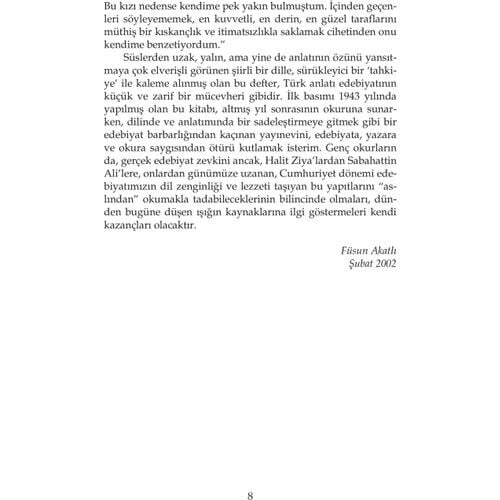 Bu kızı nedense kendime pek yakın bulmuştum. İçinden geçenleri söyleyememek, en kuvvetli, en derin, en güzel taraflarını müthiş bir kıskançlık ve itimatsızlıkla saklamak cihetinden onu kendime benzetiyordum."

Süslerden uzak, yalın, ama yine de anlatının özünü yansıtmaya çok elverişli görünen şiirli bir dille, sürükleyici bir 'tahkiye' ile kaleme alınmış olan bu defter, Türk anlatı edebiyatının küçük ve zarif bir mücevheri gibidir. İlk basımı 1943 yılında yapılmış olan bu kitabı, altmış yıl sonrasının okuruna sunarken, dilinde ve anlatımında bir sadeleştirmeye gitmek gibi bir edebiyat barbarlığından kaçınan yayınevini, edebiyata, yazara ve okura saygısından ötürü kutlamak isterim. Genç okurların da, gerçek edebiyat zevkini ancak, Halit Ziya'lardan Sabahattin Ali'lere, onlardan günümüze uzanan, Cumhuriyet dönemi edebiyatımızın dil zenginliği ve lezzeti taşıyan bu yapıtlarını "aslından" okumakla tadabileceklerinin bilincinde olmaları, dünden bugüne düşen ışığın kaynaklarına ilgi göstermeleri kendi kazançları olacaktır.

Füsun Akatlı
Şubat 2002

8